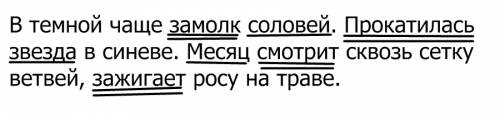 В темной чаще замолк соловей. Прокатилась звезда в синеве. Месяц смотрит сквозь сетку ветвей, зажигает росу на траве.